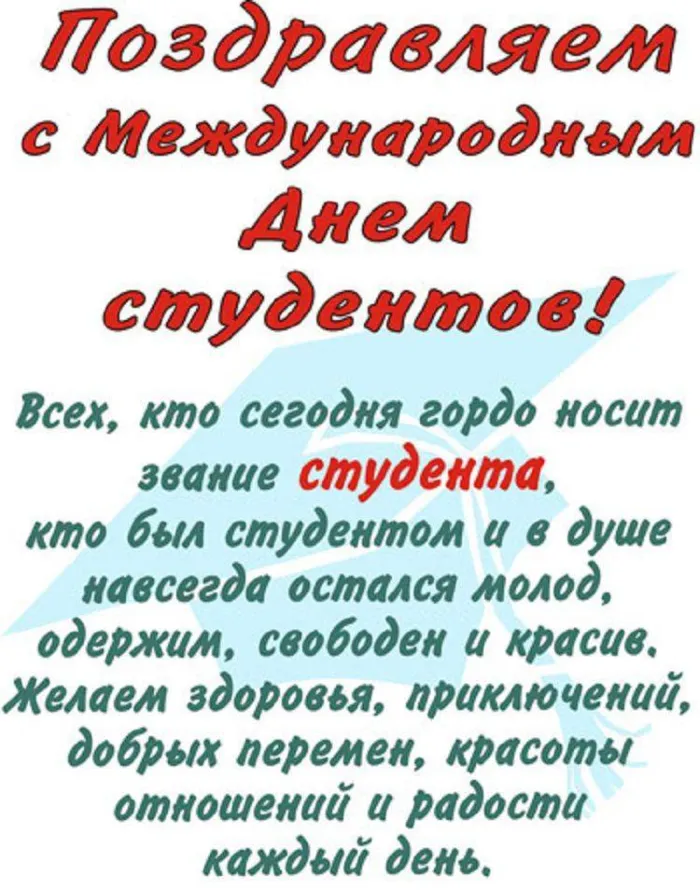 Поздравляем с Международным Днем студентов!

Всех, кто сегодня гордо носит звание студента, кто был студентом и в душе навсегда остался молод, одержим, свободен и красив. Желаем здоровья, приключений, добрых перемен, красоты отношений и радости каждый день.